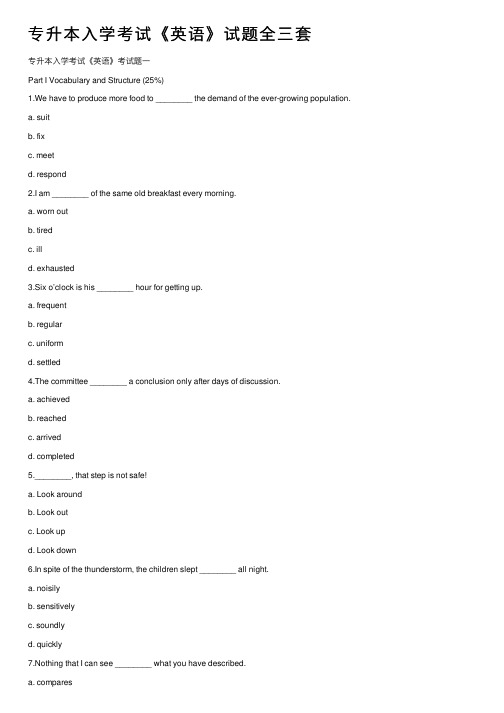 专升本入学考试《英语》试题全三套

专升本入学考试《英语》考试题一

Part I Vocabulary and Structure (25%)

1.We have to produce more food to ________ the demand of the ever-growing population.

a. suit

b. fix

c. meet

d. respond

2.I am ________ of the same old breakfast every morning.

a. worn out

b. tired

c. ill

d. exhausted

3.Six o'clock is his ________ hour for getting up.

a. frequent

b. regular

c. uniform

d. settled

4.The committee ________ a conclusion only after days of discussion.

a. achieved

b. reached

c. arrived

d. completed

5.________, that step is not safe!

a. Look around

b. Look out

c. Look up

d. Look down

6.In spite of the thunderstorm, the children slept ________ all night.

a. noisily

b. sensitively

c. soundly

d. quickly

7.Nothing that I can see ________ what you have described.

a. compares